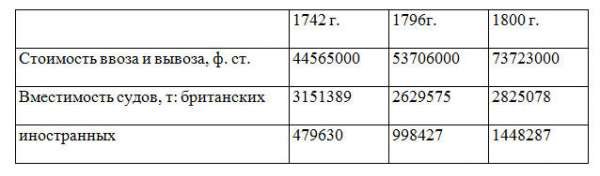 |  | 1742 г. | 1796г. | 1800 г. |
|---|---|---|---|
| Стоимость ввоза и вывоза, ф. ст. | 44565000 | 53706000 | 73723000 |
| Вместимость судов, т: британских | 3151389 | 2629575 | 2825078 |
| иностранных | 479630 | 998427 | 1448287 |